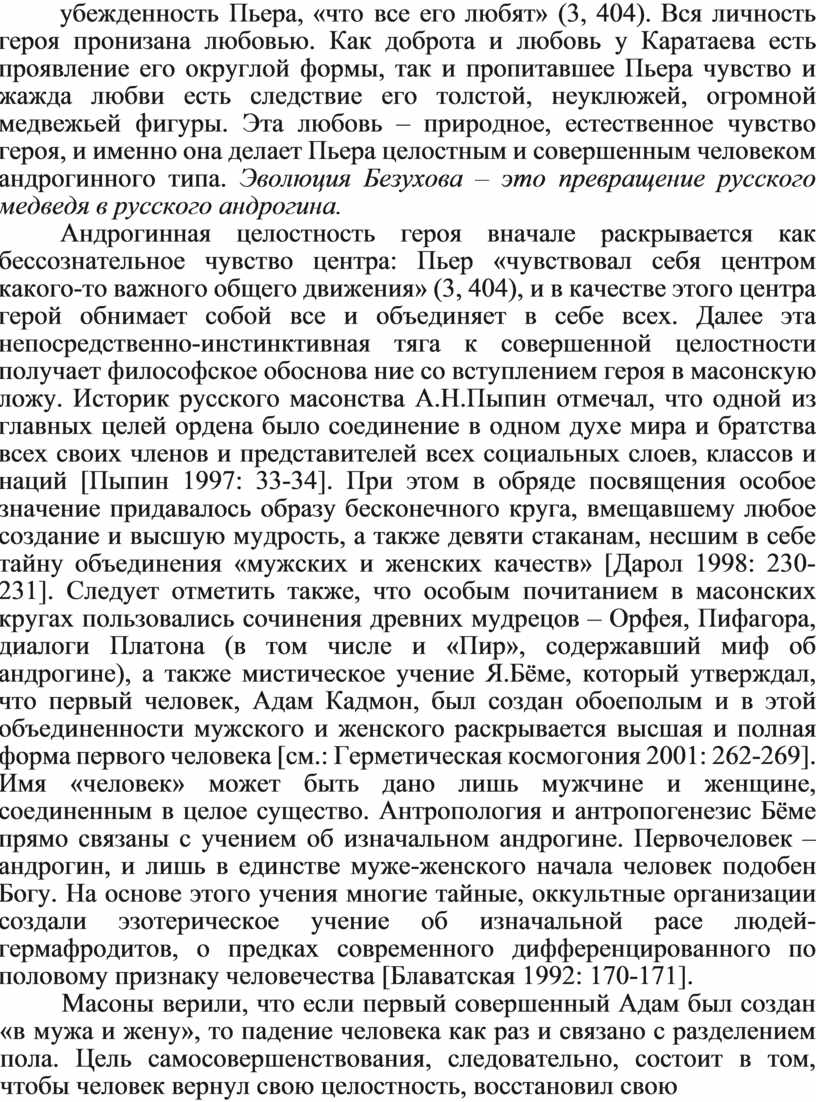 убежденность Пьера, «что все его любят» (3, 404). Вся личность героя пронизана любовью. Как доброта и любовь у Каратаева есть проявление его округлой формы, так и пропитавшее Пьера чувство и жажда любви есть следствие его толстой, неуклюжей, огромной медвежьей фигуры. Эта любовь – природное, естественное чувство героя, и именно она делает Пьера целостным и совершенным человеком андрогинного типа. Эволюция Безухова – это превращение русского медведя в русского андрогина.

Андрогинная целостность героя вначале раскрывается как бессознательное чувство центра: Пьер «чувствовал себя центром какого-то важного общего движения» (3, 404), и в качестве этого центра герой обнимает собой все и объединяет в себе всех. Далее эта непосредственно-инстинктивная тяга к совершенной целостности получает философское обоснова ние со вступлением героя в масонскую ложу. Историк русского масонства А.Н.Пыпин отмечал, что одной из главных целей ордена было соединение в одном духе мира и братства всех своих членов и представителей всех социальных слоев, классов и наций [Пыпин 1997: 33-34]. При этом в обряде посвящения особое значение придавалось образу бесконечного круга, вмещавшему любое создание и высшую мудрость, а также девяти стаканам, несшим в себе тайну объединения «мужских и женских качеств» [Дарол 1998: 230-231]. Следует отметить также, что особым почитанием в масонских кругах пользовались сочинения древних мудрецов – Орфея, Пифагора, диалоги Платона (в том числе и «Пир», содержавший миф об андрогине), а также мистическое учение Я.Бёме, который утверждал, что первый человек, Адам Кадмон, был создан обоеполым и в этой объединенности мужского и женского раскрывается высшая и полная форма первого человека [см.: Герметическая космогония 2001: 262-269]. Имя «человек» может быть дано лишь мужчине и женщине, соединенным в целое существо. Антропология и антропогенезис Бёме прямо связаны с учением об изначальном андрогине. Первочеловек – андрогин, и лишь в единстве муже-женского начала человек подобен Богу. На основе этого учения многие тайные, оккультные организации создали эзотерическое учение об изначальной расе людей-гермафродитов, о предках современного дифференцированного по половому признаку человечества [Блаватская 1992: 170-171].

Масоны верили, что если первый совершенный Адам был создан «в мужа и жену», то падение человека как раз и связано с разделением пола. Цель самосовершенствования, следовательно, состоит в том, чтобы человек вернул свою целостность, восстановил свою